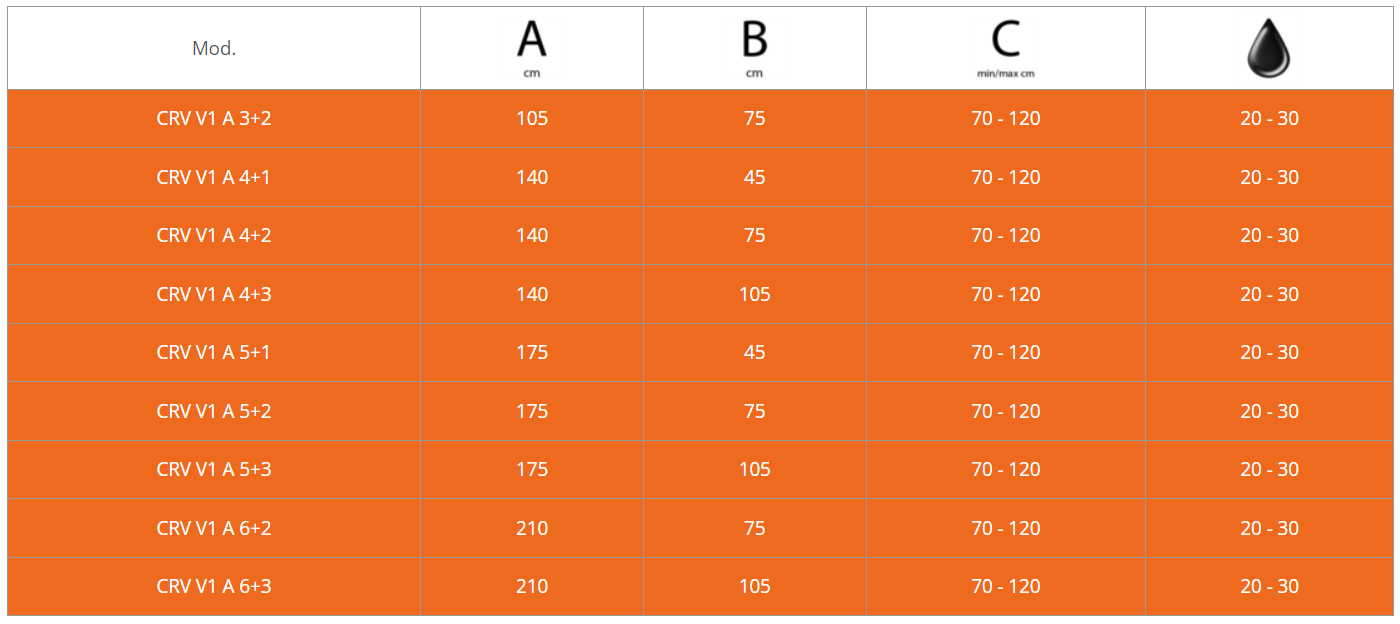 | Mod. | A cm | B cm | C min/max cm |  |
|---|---|---|---|---|
| CRV V1 A 3+2 | 105 | 75 | 70 - 120 | 20 - 30 |
| CRV V1 A 4+1 | 140 | 45 | 70 - 120 | 20 - 30 |
| CRV V1 A 4+2 | 140 | 75 | 70 - 120 | 20 - 30 |
| CRV V1 A 4+3 | 140 | 105 | 70 - 120 | 20 - 30 |
| CRV V1 A 5+1 | 175 | 45 | 70 - 120 | 20 - 30 |
| CRV V1 A 5+2 | 175 | 75 | 70 - 120 | 20 - 30 |
| CRV V1 A 5+3 | 175 | 105 | 70 - 120 | 20 - 30 |
| CRV V1 A 6+2 | 210 | 75 | 70 - 120 | 20 - 30 |
| CRV V1 A 6+3 | 210 | 105 | 70 - 120 | 20 - 30 |